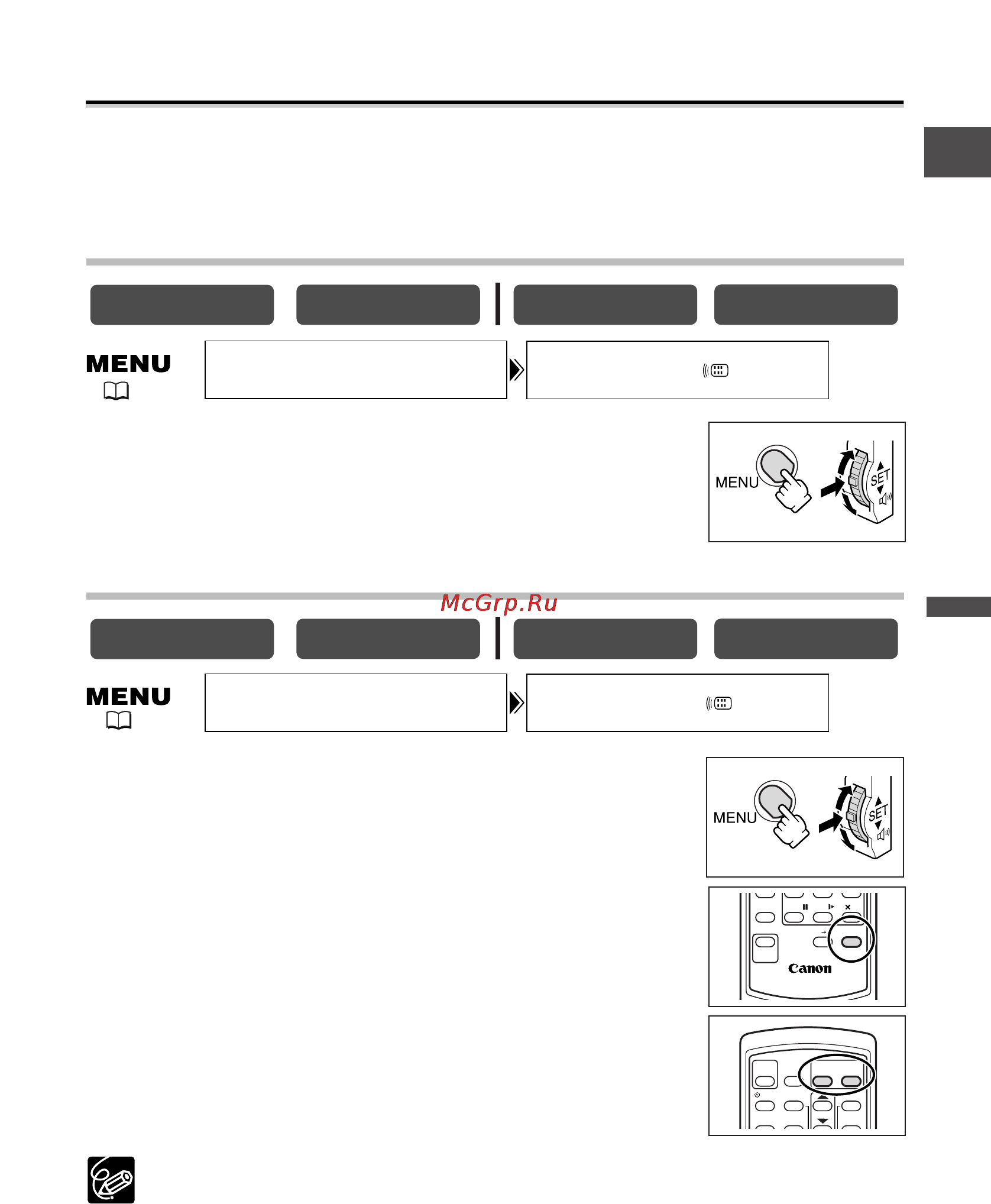 MENU

MENU
SET

McGrp.Ru

MENU

MENU
SET

Canon